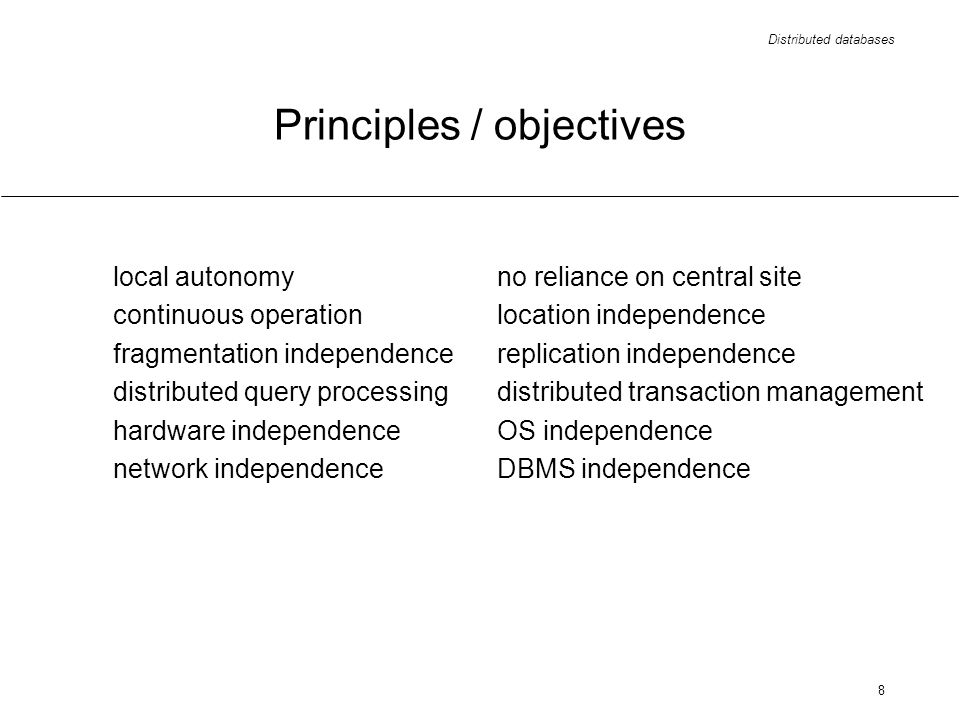 Distributed databases

Principles / objectives

local autonomy
continuous operation
fragmentation independence
distributed query processing
hardware independence
network independence

no reliance on central site
location independence
replication independence
distributed transaction management
OS independence
DBMS independence

8